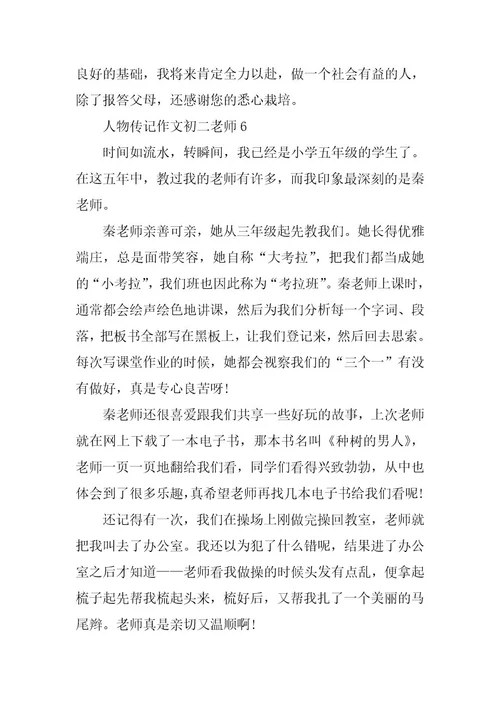 良好的基础，我将来肯定全力以赴，做一个社会有益的人，除了报答父母，还感谢您的悉心栽培。

人物传记作文初二老师 6

时间如流水，转瞬间，我已经是小学五年级的学生了。在这五年中，教过我的老师有许多，而我印象最深刻的是秦老师。

秦老师亲善可亲，她从三年级起先教我们。她长得优雅端庄，总是面带笑容，她自称“大考拉”，把我们都当成她的“小考拉”，我们班也因此称为“考拉班”。秦老师上课时，通常都会绘声绘色地讲课，然后为我们分析每一个字词、段落，把板书全部写在黑板上，让我们登记来，然后回去思索。每次写课堂作业的时候，她都会视察我们的“三个一”有没有做好，真是专心良苦呀！

秦老师还很喜爱跟我们共享一些好玩的故事，上次老师就在网上下载了一本电子书，那本书名叫《种树的男人》，老师一页一页地翻给我们看，同学们看得兴致勃勃，从中也体会到了很多乐趣，真希望老师再找几本电子书给我们看呢！

还记得有一次，我们在操场上刚做完操回教室，老师就把我叫去了办公室。我还以为犯了什么错呢，结果进了办公室之后才知道——老师看我做操的时候头发有点乱，便拿起梳子起先帮我梳起头来，梳好后，又帮我扎了一个美丽的马尾辫。老师真是亲切又温顺啊！